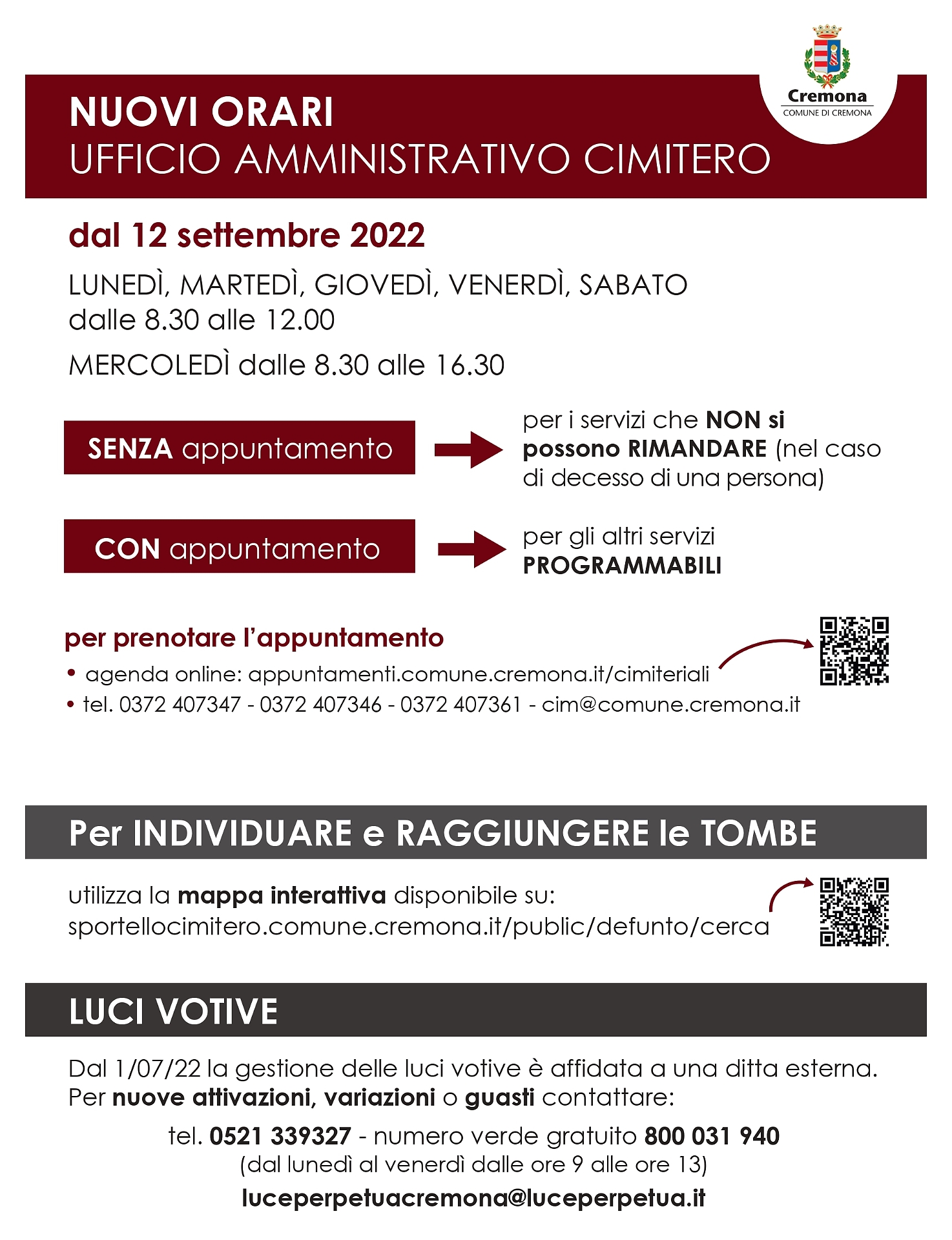 Cremona
COMUNE DI CREMONA

NUOVI ORARI
UFFICIO AMMINISTRATIVO CIMITERO

dal 12 settembre 2022

LUNEDÌ, MARTEDÌ, GIOVEDÌ, VENERDÌ, SABATO
dalle 8.30 alle 12.00

MERCOLEDÌ dalle 8.30 alle 16.30

SENZA appuntamento

per i servizi che NON si possono RIMANDARE (nel caso di decesso di una persona)

CON appuntamento

per gli altri servizi PROGRAMMABILI

per prenotare l'appuntamento

• agenda online: appuntamenti.comune.cremona.it/cimiteriali
• tel. 0372 407347 - 0372 407346 - 0372 407361 - cim@comune.cremona.it

Per INDIVIDUARE e RAGGIUNGERE le TOMBE

utilizza la mappa interattiva disponibile su:
sportellocimitero.comune.cremona.it/public/defunto/cerca

LUCI VOTIVE

Dal 1/07/22 la gestione delle luci votive è affidata a una ditta esterna.
Per nuove attivazioni, variazioni o guasti contattare:

tel. 0521 339327 - numero verde gratuito 800 031 940
(dal lunedì al venerdì dalle ore 9 alle ore 13)

luceperpetuacremona@luceperpetua.it